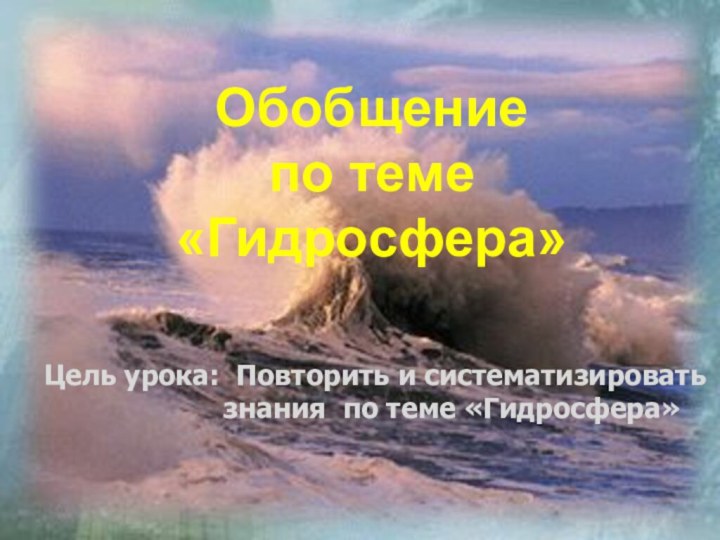 Обобщение по теме «Гидросфера»

Цель урока: Повторить и систематизировать знания по теме «Гидросфера»